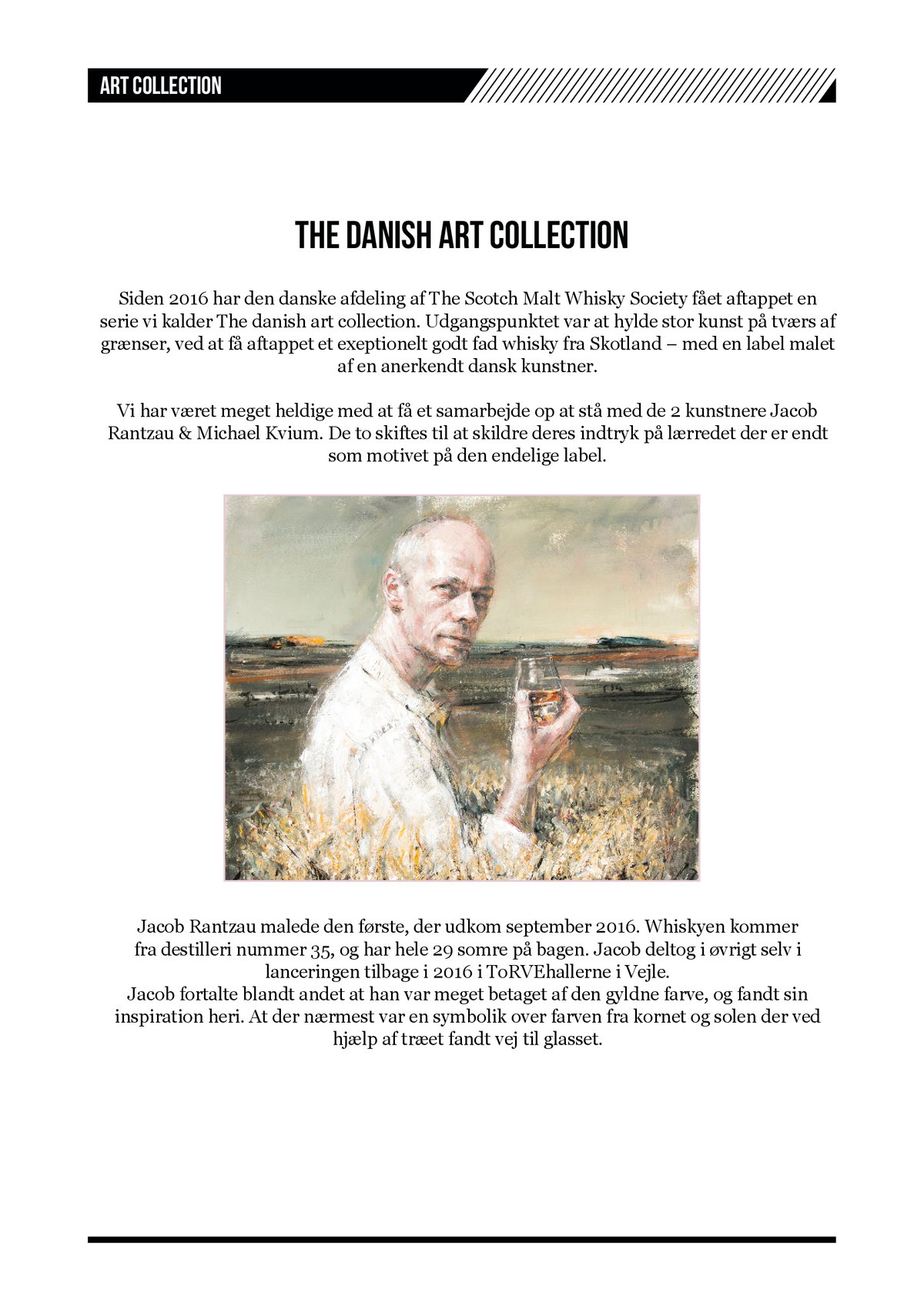 ART COLLECTION

THE DANISH ART COLLECTION

Siden 2016 har den danske afdeling af The Scotch Malt Whisky Society fået aftappet en serie vi kalder The danish art collection. Udgangspunktet var at hylde stor kunst på tværs af grænser, ved at få aftappet et exeptionelt godt fad whisky fra Skotland – med en label malet af en anerkendt dansk kunstner.

Vi har været meget heldige med at få et samarbejde op at stå med de 2 kunstnere Jacob Rantzau & Michael Kvium. De to skiftes til at skildre deres indtryk på lærredet der er endt som motivet på den endelige label.

Jacob Rantzau malede den første, der udkom september 2016. Whiskyen kommer fra destilleri nummer 35, og har hele 29 somre på bagen. Jacob deltog i øvrigt selv i lanceringen tilbage i 2016 i ToRVEhallerne i Vejle.
Jacob fortalte blandt andet at han var meget betaget af den gyldne farve, og fandt sin inspiration heri. At der nærmest var en symbolik over farven fra kornet og solen der ved hjælp af træet fandt vej til glasset.